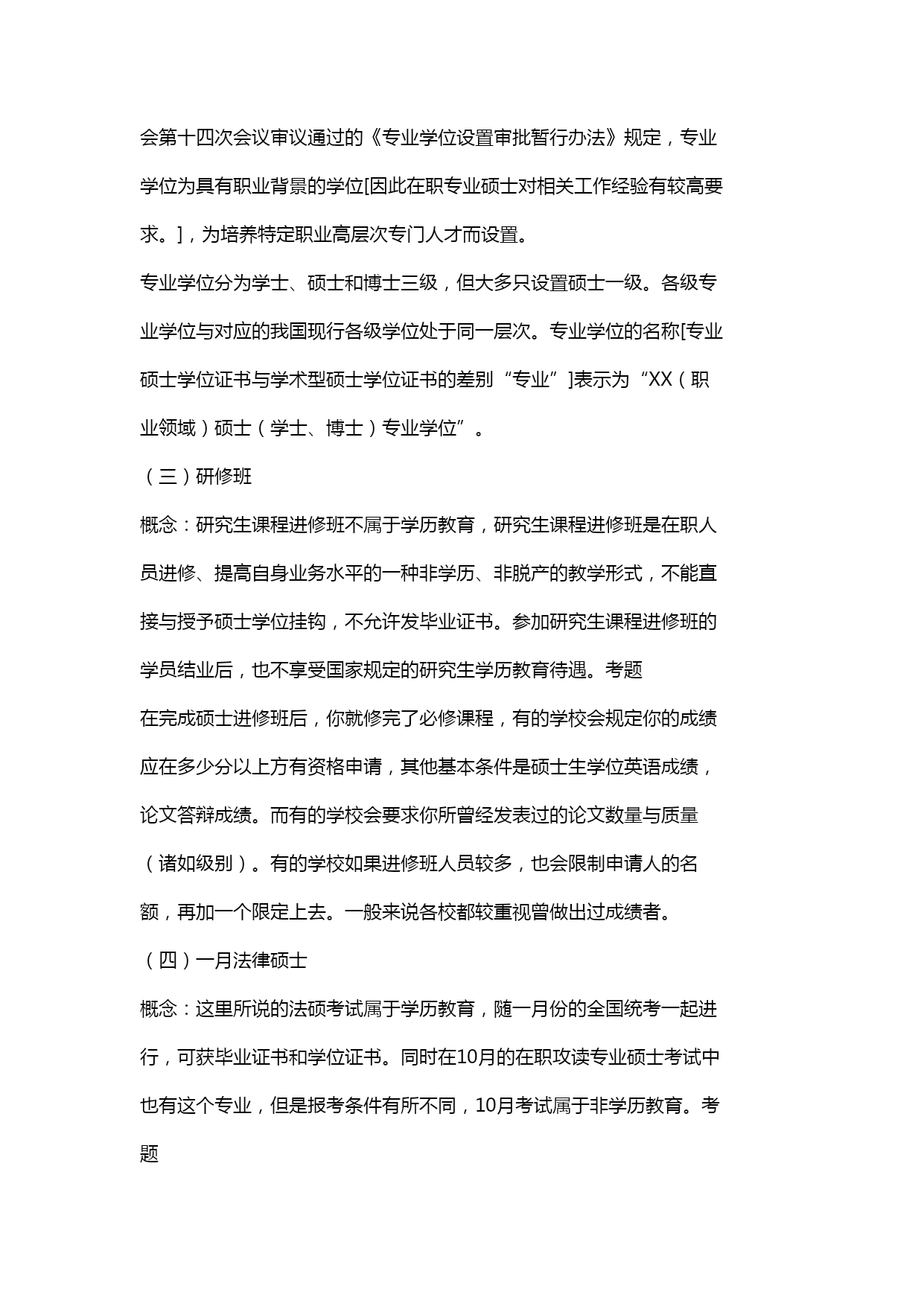 会第十四次会议审议通过的《专业学位设置审批暂行办法》规定，专业学位为具有职业背景的学位[因此在职专业硕士对相关工作经验有较高要求。]，为培养特定职业高层次专门人才而设置。

专业学位分为学士、硕士和博士三级，但大多只设置硕士一级。各级专业学位与对应的我国现行各级学位处于同一层次。专业学位的名称[专业硕士学位证书与学术型硕士学位证书的差别“专业”]表示为“XX（职业领域）硕士（学士、博士）专业学位”。

（三）研修班

概念：研究生课程进修班不属于学历教育，研究生课程进修班是在职人员进修、提高自身业务水平的一种非学历、非脱产的教学形式，不能直接与授予硕士学位挂钩，不允许发毕业证书。参加研究生课程进修班的学员结业后，也不享受国家规定的研究生学历教育待遇。考题

在完成硕士进修班后，你就修完了必修课程，有的学校会规定你的成绩应在多少分以上方有资格申请，其他基本条件是硕士生学位英语成绩，论文答辩成绩。而有的学校会要求你所曾经发表过的论文数量与质量（诸如级别）。有的学校如果进修班人员较多，也会限制申请人的名额，再加一个限定上去。一般来说各校都较重视曾做出过成绩者。

（四）一月法律硕士

概念：这里所说的法硕考试属于学历教育，随一月份的全国统考一起进行，可获毕业证书和学位证书。同时在10月的在职攻读专业硕士考试中也有这个专业，但是报考条件有所不同，10月考试属于非学历教育。考题